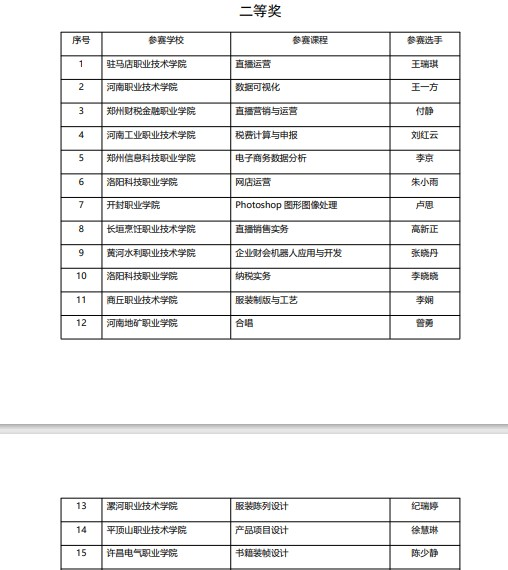 二等奖

| 序号 | 参赛学校 | 参赛课程 | 参赛选手 |
|---|---|---|---|
| 1 | 驻马店职业技术学院 | 直播运营 | 王瑞琪 |
| 2 | 河南职业技术学院 | 数据可视化 | 王一方 |
| 3 | 郑州财税金融职业学院 | 直播营销与运营 | 付静 |
| 4 | 河南工业职业技术学院 | 税费计算与申报 | 刘红云 |
| 5 | 郑州信息科技职业学院 | 电子商务数据分析 | 李京 |
| 6 | 洛阳科技职业学院 | 网店运营 | 朱小雨 |
| 7 | 开封职业学院 | Photoshop 图形图像处理 | 卢思 |
| 8 | 长垣烹饪职业技术学院 | 直播销售实务 | 高新正 |
| 9 | 黄河水利职业技术学院 | 企业财会机器人应用与开发 | 张晓丹 |
| 10 | 洛阳科技职业学院 | 纳税实务 | 李晓晓 |
| 11 | 商丘职业技术学院 | 服装制版与工艺 | 李娴 |
| 12 | 河南地矿职业学院 | 合唱 | 管勇 |

| 13 | 漯河职业技术学院 | 服装陈列设计 | 纪瑞婷 |
|---|---|---|---|
| 14 | 平顶山职业技术学院 | 产品项目设计 | 徐慧琳 |
| 15 | 许昌电气职业学院 | 书籍装帧设计 | 陈少静 |